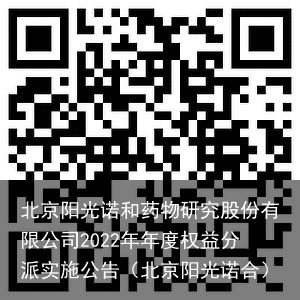 北京阳光诺和药物研究股份有限公司2022年年度权益分派实施公告（北京阳光诺合）